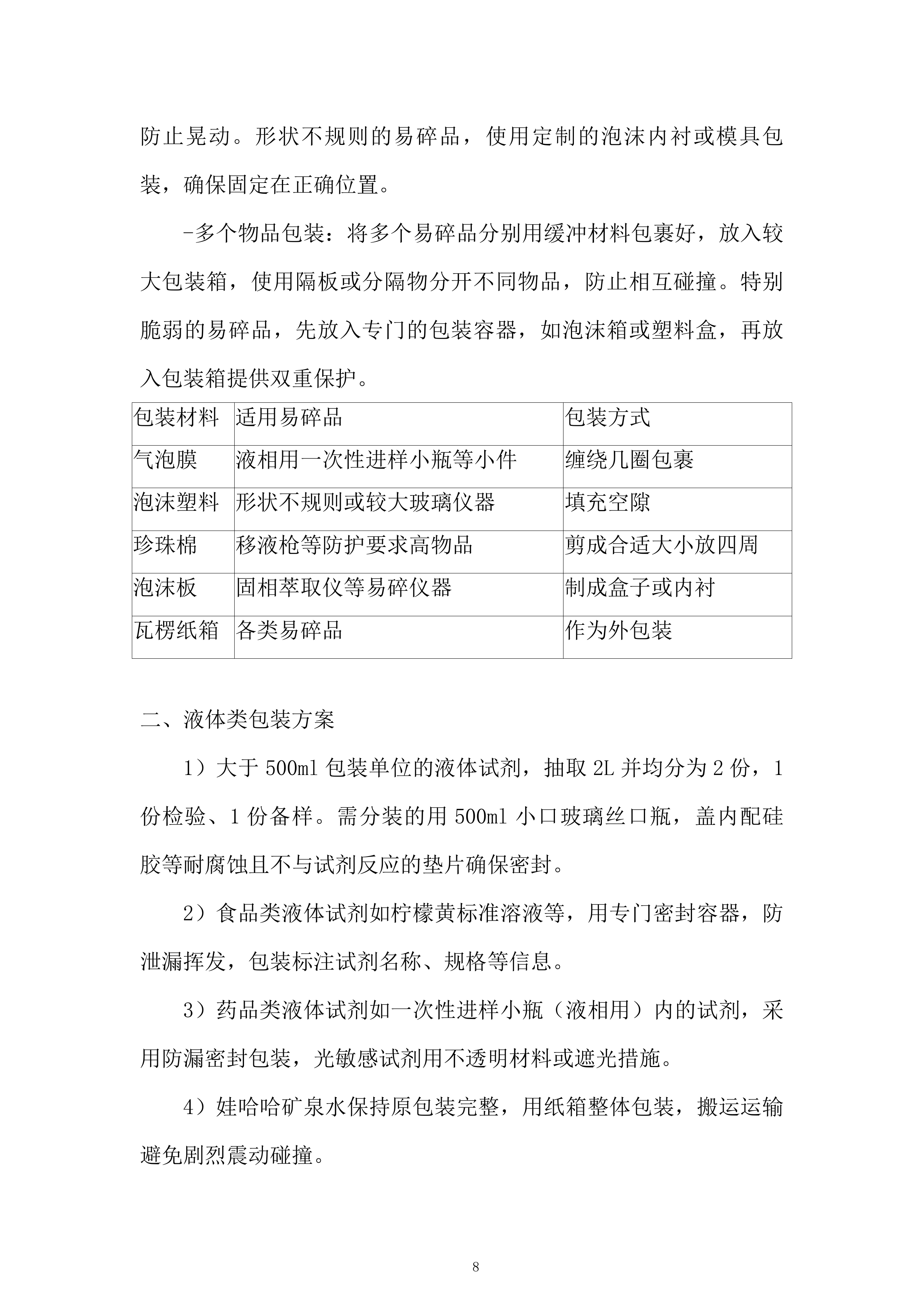 防止晃动。形状不规则的易碎品，使用定制的泡沫内衬或模具包装，确保固定在正确位置。

-多个物品包装：将多个易碎品分别用缓冲材料包裹好，放入较大包装箱，使用隔板或分隔物分开不同物品，防止相互碰撞。特别脆弱的易碎品，先放入专门的包装容器，如泡沫箱或塑料盒，再放入包装箱提供双重保护。

| 包装材料 | 适用易碎品 | 包装方式 |
|---|---|---|
| 气泡膜 | 液相用一次性进样小瓶等小件 | 缠绕几圈包裹 |
| 泡沫塑料 | 形状不规则或较大玻璃仪器 | 填充空隙 |
| 珍珠棉 | 移液枪等防护要求高物品 | 剪成合适大小放四周 |
| 泡沫板 | 固相萃取仪等易碎仪器 | 制成盒子或内衬 |
| 瓦楞纸箱 | 各类易碎品 | 作为外包装 |

二、液体类包装方案

1）大于 500ml 包装单位的液体试剂，抽取 2L 并均分为 2 份，1 份检验、1 份备样。需分装的用 500ml 小口玻璃丝口瓶，盖内配硅胶等耐腐蚀且不与试剂反应的垫片确保密封。

2）食品类液体试剂如柠檬黄标准溶液等，用专门密封容器，防泄漏挥发，包装标注试剂名称、规格等信息。

3）药品类液体试剂如一次性进样小瓶（液相用）内的试剂，采用防漏密封包装，光敏感试剂用不透明材料或遮光措施。

4）娃哈哈矿泉水保持原包装完整，用纸箱整体包装，搬运运输避免剧烈震动碰撞。

8